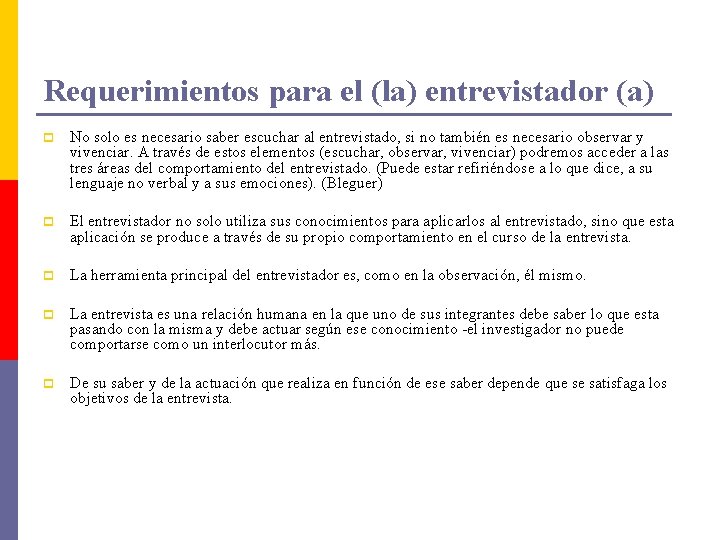 Requerimientos para el (la) entrevistador (a)

No solo es necesario saber escuchar al entrevistado, si no también es necesario observar y vivenciar. A través de estos elementos (escuchar, observar, vivenciar) podremos acceder a las tres áreas del comportamiento del entrevistado. (Puede estar refiriéndose a lo que dice, a su lenguaje no verbal y a sus emociones). (Bleguer)

El entrevistador no solo utiliza sus conocimientos para aplicarlos al entrevistado, sino que esta aplicación se produce a través de su propio comportamiento en el curso de la entrevista.

La herramienta principal del entrevistador es, como en la observación, él mismo.

La entrevista es una relación humana en la que uno de sus integrantes debe saber lo que esta pasando con la misma y debe actuar según ese conocimiento -el investigador no puede comportarse como un interlocutor más.

De su saber y de la actuación que realiza en función de ese saber depende que se satisfaga los objetivos de la entrevista.